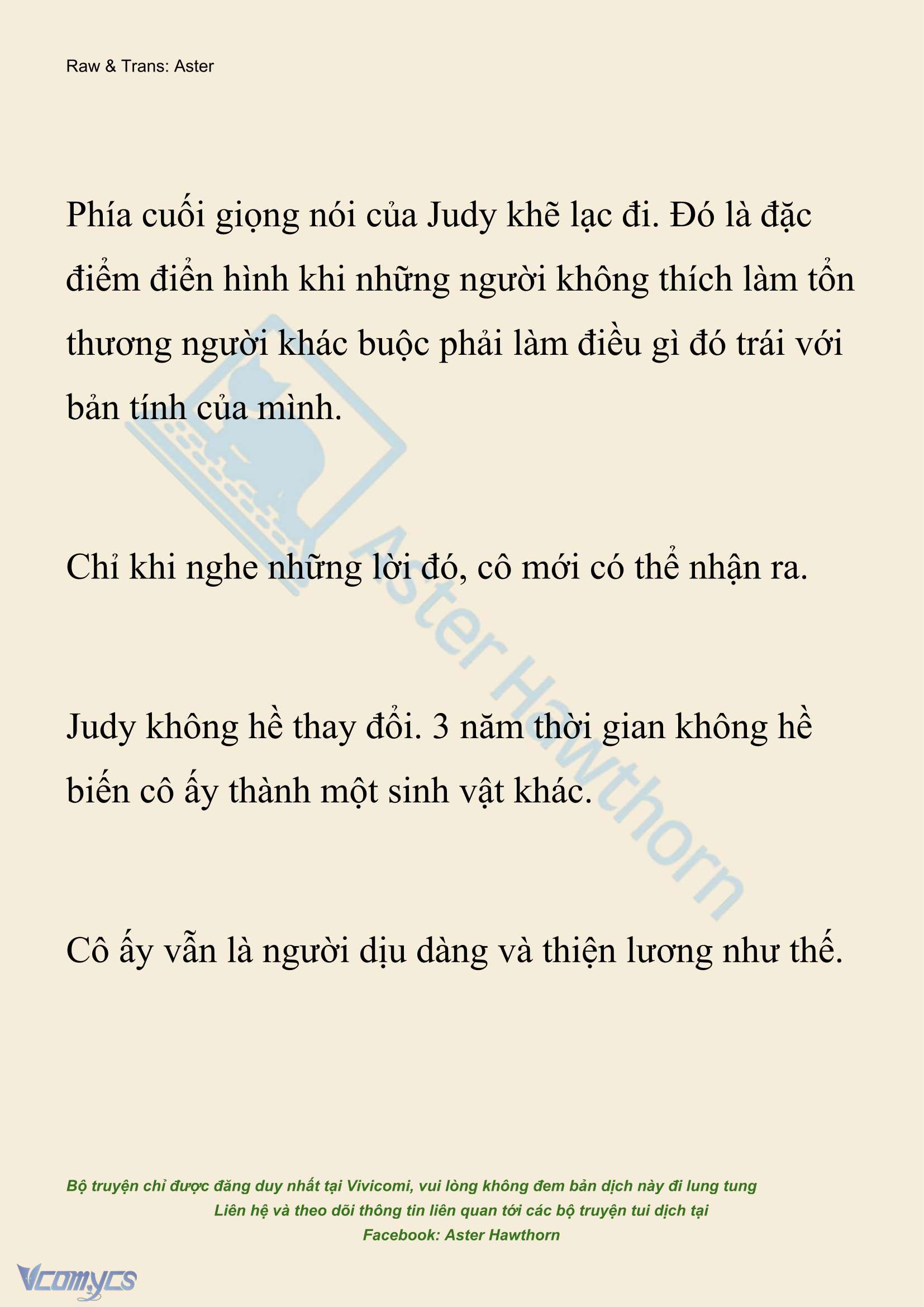 Raw & Trans: Aster

Phía cuối giọng nói của Judy khẽ lạc đi. Đó là đặc điểm điển hình khi những người không thích làm tổn thương người khác buộc phải làm điều gì đó trái với bản tính của mình.

Chỉ khi nghe những lời đó, cô mới có thể nhận ra.

Judy không hề thay đổi. 3 năm thời gian không hề biến cô ấy thành một sinh vật khác.

Cô ấy vẫn là người dịu dàng và thiện lương như thế.

Aster Hawthorn

Bộ truyện chỉ được đăng duy nhất tại Vivicomi, vui lòng không đem bản dịch này đi lung tung
Liên hệ và theo dõi thông tin liên quan tới các bộ truyện tui dịch tại
Facebook: Aster Hawthorn

Vcomycs